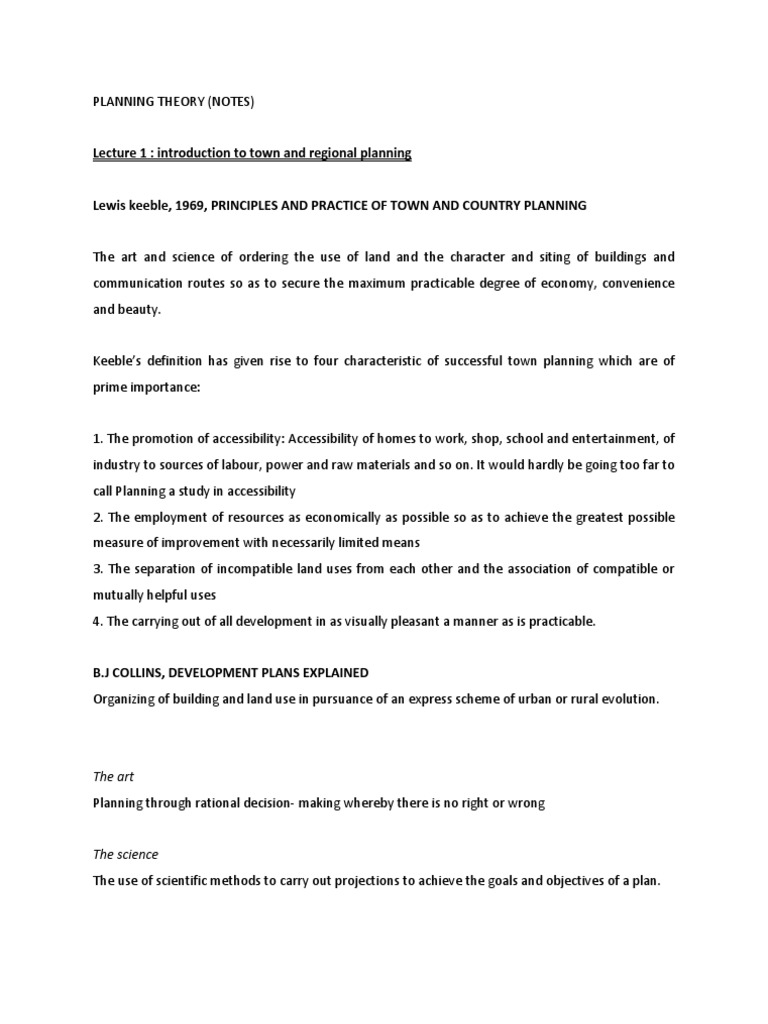 PLANNING THEORY (NOTES)

Lecture 1 : introduction to town and regional planning

Lewis keeble, 1969, PRINCIPLES AND PRACTICE OF TOWN AND COUNTRY PLANNING

The art and science of ordering the use of land and the character and siting of buildings and communication routes so as to secure the maximum practicable degree of economy, convenience and beauty.

Keeble's definition has given rise to four characteristic of successful town planning which are of prime importance:

1. The promotion of accessibility: Accessibility of homes to work, shop, school and entertainment, of industry to sources of labour, power and raw materials and so on. It would hardly be going too far to call Planning a study in accessibility
2. The employment of resources as economically as possible so as to achieve the greatest possible measure of improvement with necessarily limited means
3. The separation of incompatible land uses from each other and the association of compatible or mutually helpful uses
4. The carrying out of all development in as visually pleasant a manner as is practicable.

B.J COLLINS, DEVELOPMENT PLANS EXPLAINED
Organizing of building and land use in pursuance of an express scheme of urban or rural evolution.

The art
Planning through rational decision- making whereby there is no right or wrong

The science
The use of scientific methods to carry out projections to achieve the goals and objectives of a plan.